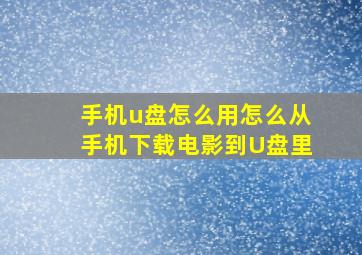 手机u盘怎么用怎么从手机下载电影到U盘里